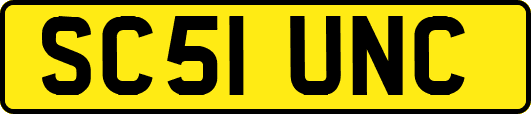 SC51 UNC